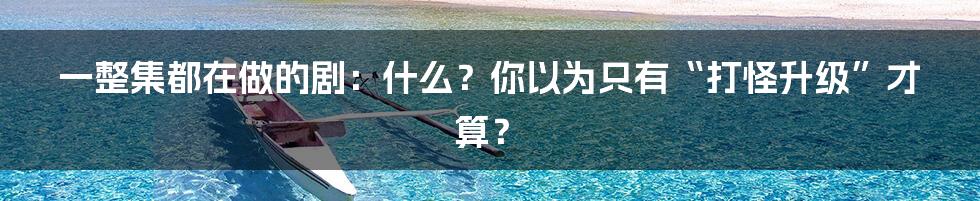 一整集都在做的剧：什么？你以为只有“打怪升级”才算？